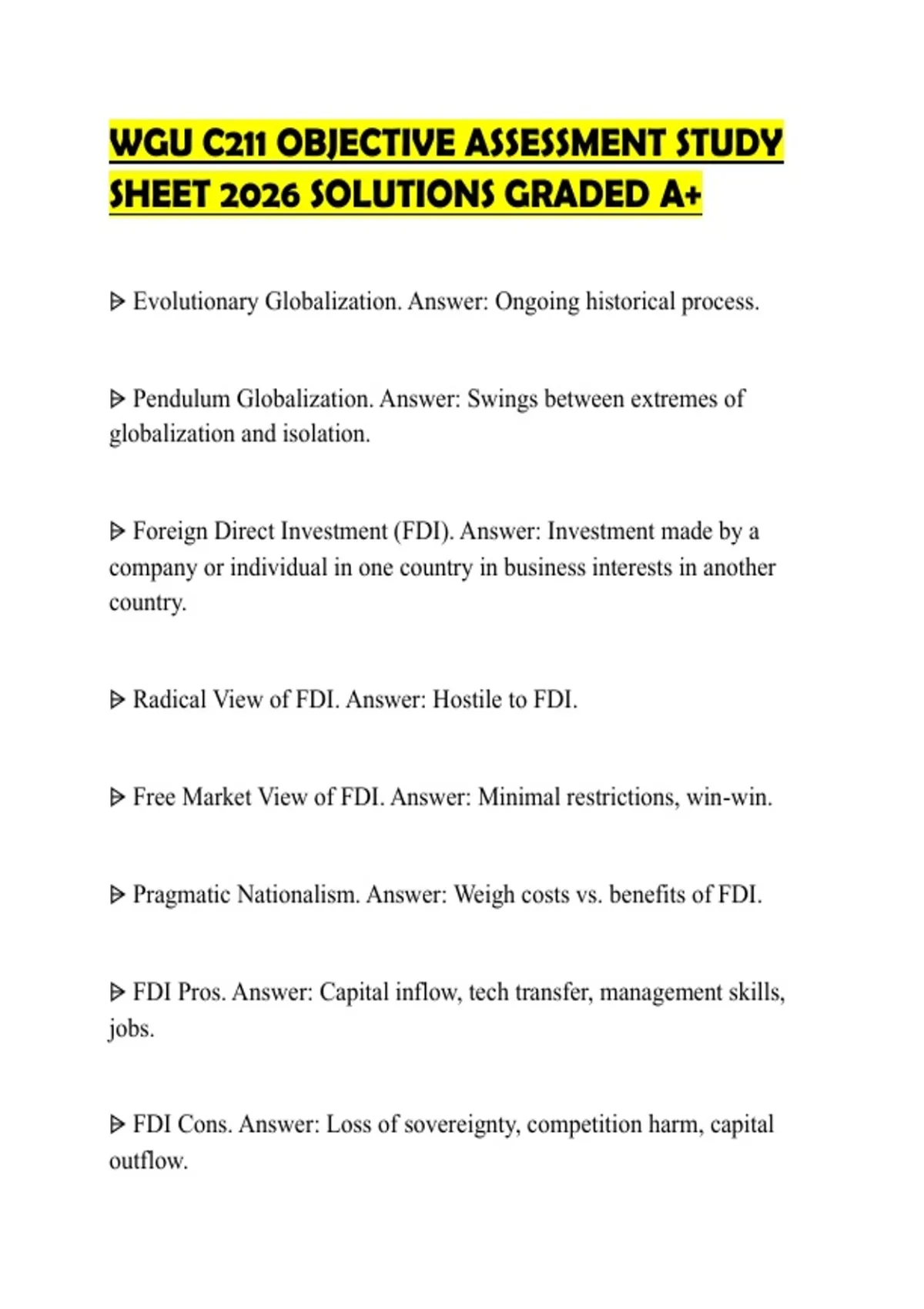 WGU C211 OBJECTIVE ASSESSMENT STUDY SHEET 2026 SOLUTIONS GRADED A+

ᐅ Evolutionary Globalization. Answer: Ongoing historical process.

ᐅ Pendulum Globalization. Answer: Swings between extremes of globalization and isolation.

ᐅ Foreign Direct Investment (FDI). Answer: Investment made by a company or individual in one country in business interests in another country.

ᐅ Radical View of FDI. Answer: Hostile to FDI.

ᐅ Free Market View of FDI. Answer: Minimal restrictions, win-win.

ᐅ Pragmatic Nationalism. Answer: Weigh costs vs. benefits of FDI.

ᐅ FDI Pros. Answer: Capital inflow, tech transfer, management skills, jobs.

ᐅ FDI Cons. Answer: Loss of sovereignty, competition harm, capital outflow.